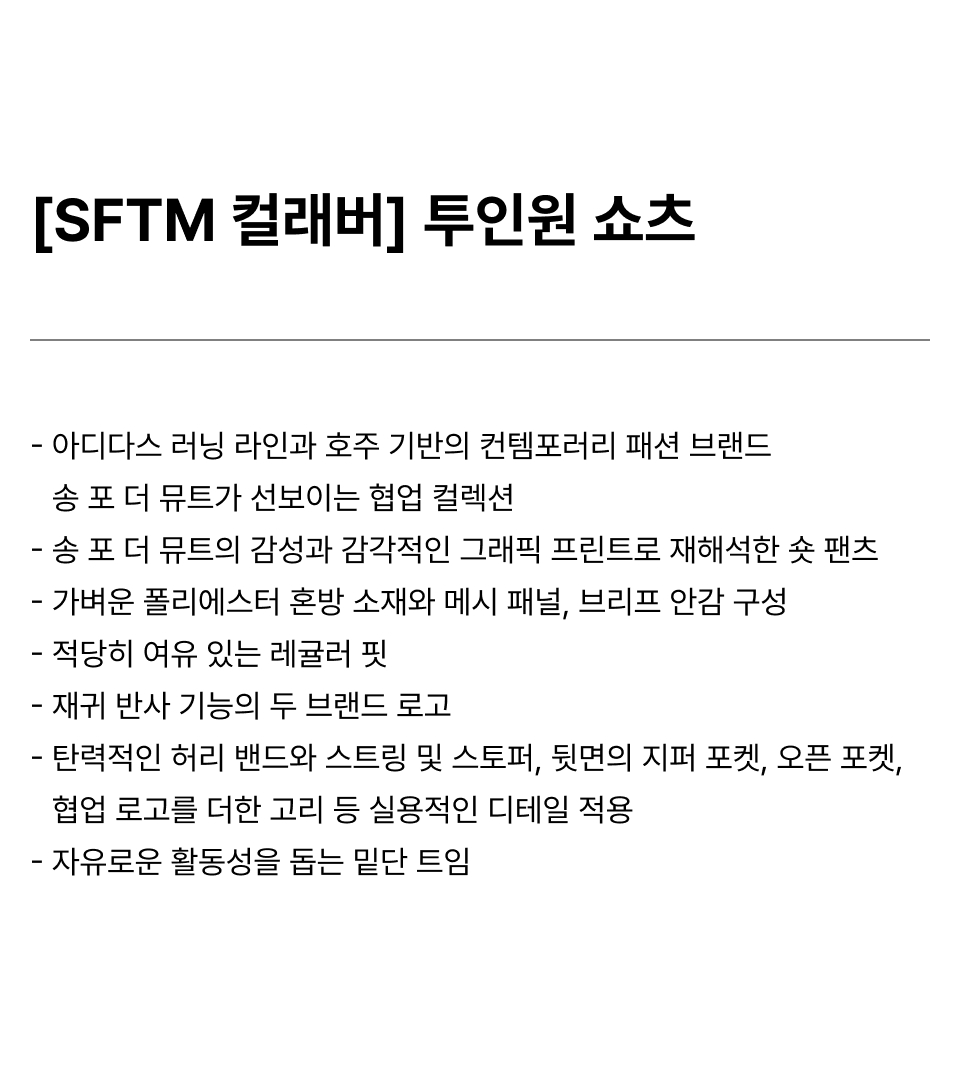 [SFTM 컬래버] 투인원 쇼츠

- 아디다스 러닝 라인과 호주 기반의 컨템포러리 패션 브랜드 송 포 더 뮤트가 선보이는 협업 컬렉션
- 송 포 더 뮤트의 감성과 감각적인 그래픽 프린트로 재해석한 숏 팬츠
- 가벼운 폴리에스터 혼방 소재와 메시 패널, 브리프 안감 구성
- 적당히 여유 있는 레귤러 핏
- 재귀 반사 기능의 두 브랜드 로고
- 탄력적인 허리 밴드와 스트링 및 스토퍼, 뒷면의 지퍼 포켓, 오픈 포켓, 협업 로고를 더한 고리 등 실용적인 디테일 적용
- 자유로운 활동성을 돕는 밑단 트임